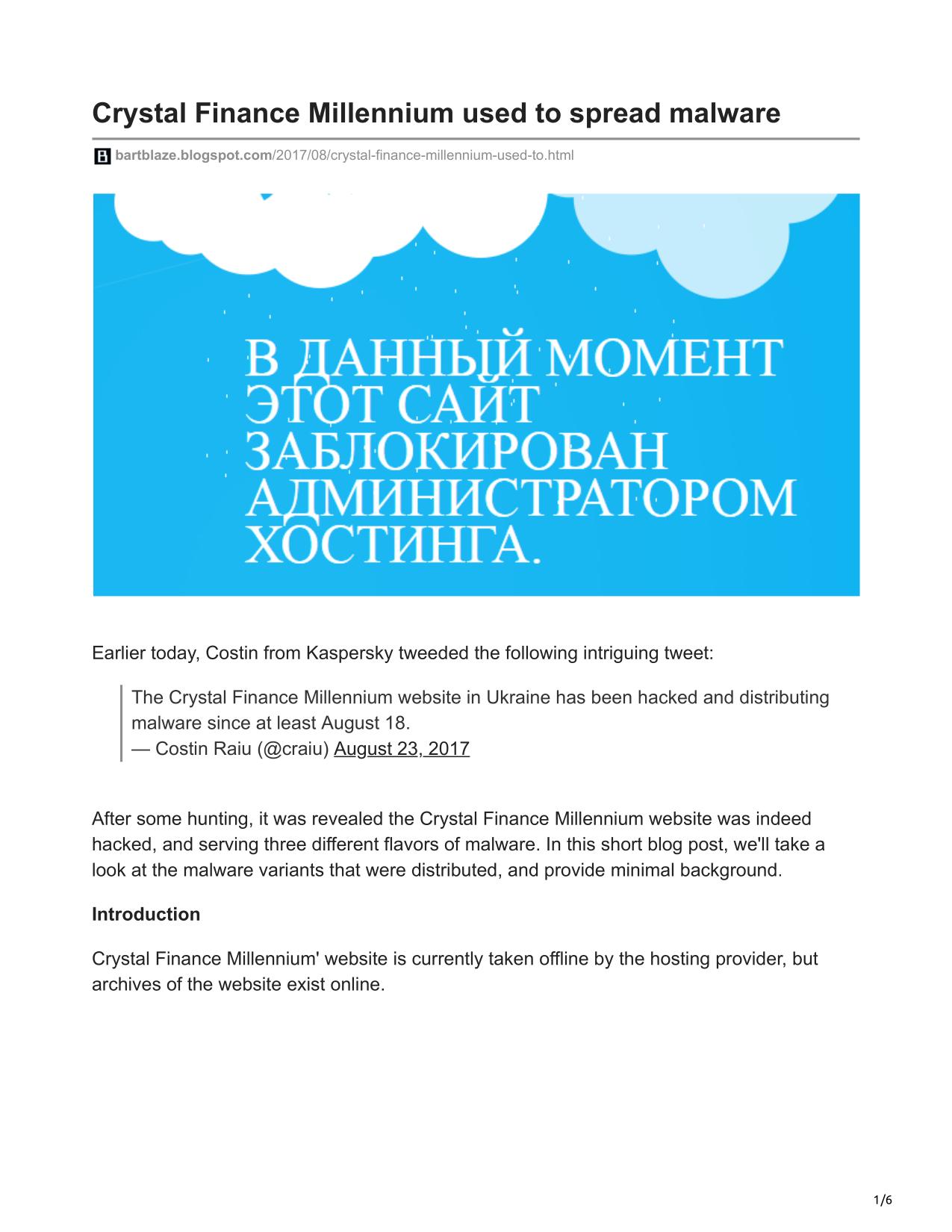 Crystal Finance Millennium used to spread malware

bartblaze.blogspot.com/2017/08/crystal-finance-millennium-used-to.html

В ДАННЫЙ МОМЕНТ ЭТОТ САЙТ ЗАБЛОКИРОВАН АДМИНИСТРАТОРОМ ХОСТИНГА.

Earlier today, Costin from Kaspersky tweeded the following intriguing tweet:

The Crystal Finance Millennium website in Ukraine has been hacked and distributing malware since at least August 18.
— Costin Raiu (@craiu) August 23, 2017

After some hunting, it was revealed the Crystal Finance Millennium website was indeed hacked, and serving three different flavors of malware. In this short blog post, we'll take a look at the malware variants that were distributed, and provide minimal background.

Introduction

Crystal Finance Millennium' website is currently taken offline by the hosting provider, but archives of the website exist online.

1/6